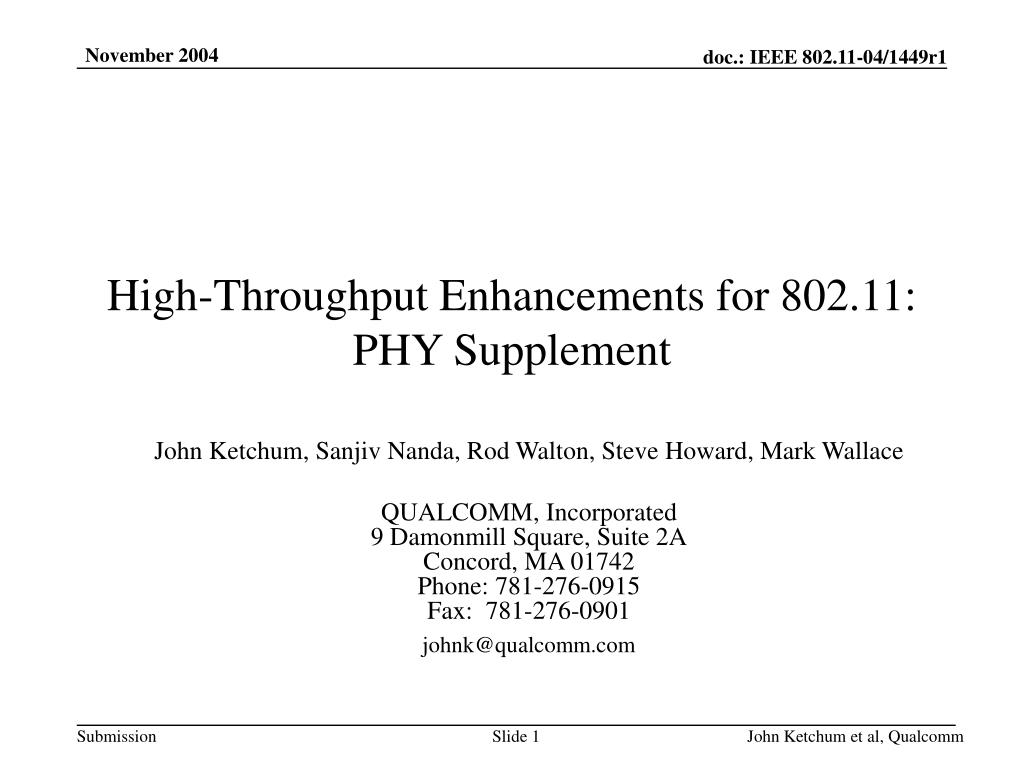 November 2004

doc.: IEEE 802.11-04/1449r1

High-Throughput Enhancements for 802.11: PHY Supplement

John Ketchum, Sanjiv Nanda, Rod Walton, Steve Howard, Mark Wallace

QUALCOMM, Incorporated
9 Damonmill Square, Suite 2A
Concord, MA 01742
Phone: 781-276-0915
Fax: 781-276-0901

johnk@qualcomm.com

Submission

Slide 1

John Ketchum et al, Qualcomm